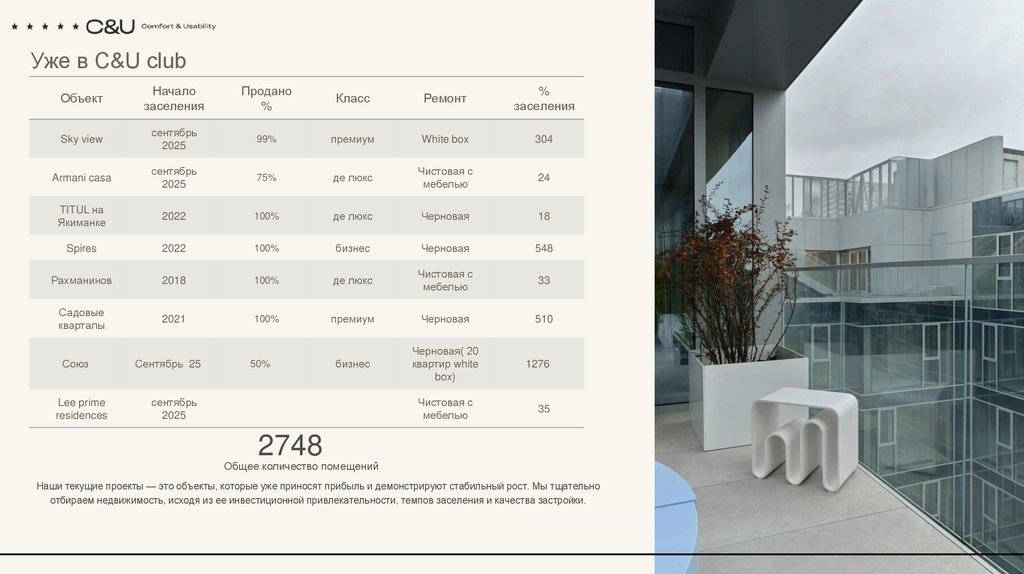 ★ ★ ★ ★ ★ C&U Comfort & Usability

Уже в C&U club

| Объект | Начало заселения | Продано % | Класс | Ремонт | % заселения |
|---|---|---|---|---|---|
| Sky view | сентябрь 2025 | 99% | премиум | White box | 304 |
| Armani casa | сентябрь 2025 | 75% | де люкс | Чистовая с мебелью | 24 |
| TITUL на Якиманке | 2022 | 100% | де люкс | Черновая | 18 |
| Spires | 2022 | 100% | бизнес | Черновая | 548 |
| Рахманинов | 2018 | 100% | де люкс | Чистовая с мебелью | 33 |
| Садовые кварталы | 2021 | 100% | премиум | Черновая | 510 |
| Союз | Сентябрь 25 | 50% | бизнес | Черновая( 20 квартир white box) | 1276 |
| Lee prime residences | сентябрь 2025 | | | Чистовая с мебелью | 35 |

2748
Общее количество помещений

Наши текущие проекты — это объекты, которые уже приносят прибыль и демонстрируют стабильный рост. Мы тщательно отбираем недвижимость, исходя из ее инвестиционной привлекательности, темпов заселения и качества застройки.